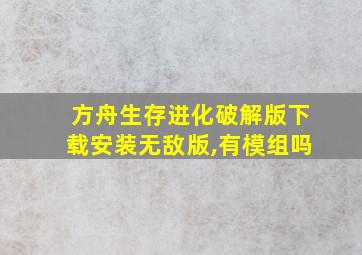 方舟生存进化破解版下载安装无敌版,有模组吗